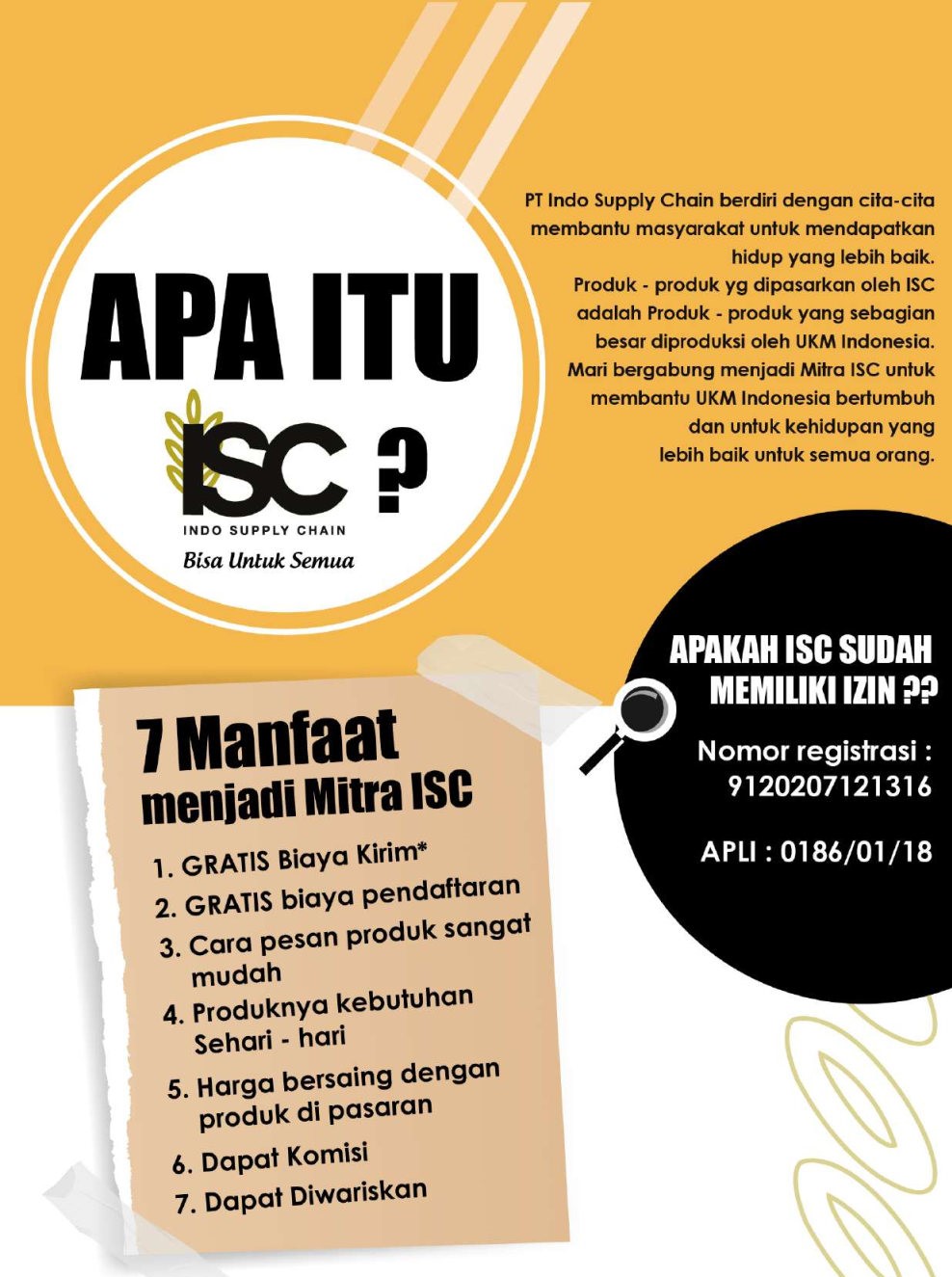 APA ITU

ISC ?

INDO SUPPLY CHAIN

Bisa Untuk Semua

PT Indo Supply Chain berdiri dengan cita-cita membantu masyarakat untuk mendapatkan hidup yang lebih baik.
Produk - produk yg dipasarkan oleh ISC adalah Produk - produk yang sebagian besar diproduksi oleh UKM Indonesia.
Mari bergabung menjadi Mitra ISC untuk membantu UKM Indonesia bertumbuh dan untuk kehidupan yang lebih baik untuk semua orang.

APAKAH ISC SUDAH MEMILIKI IZIN ??

Nomor registrasi : 9120207121316

APLI : 0186/01/18

7 Manfaat menjadi Mitra ISC

1. GRATIS Biaya Kirim*
2. GRATIS biaya pendaftaran
3. Cara pesan produk sangat mudah
4. Produknya kebutuhan Sehari - hari
5. Harga bersaing dengan produk di pasaran
6. Dapat Komisi
7. Dapat Diwariskan